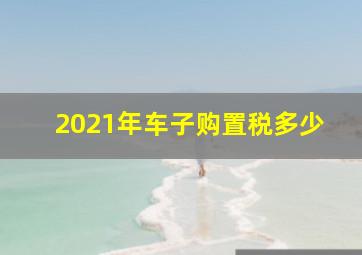 2021年车子购置税多少